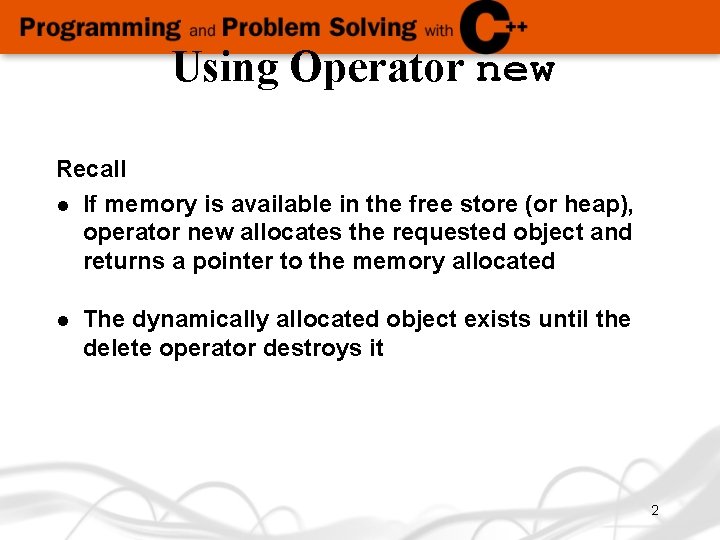 Programming and Problem Solving with C++

Using Operator new

Recall

• If memory is available in the free store (or heap), operator new allocates the requested object and returns a pointer to the memory allocated

• The dynamically allocated object exists until the delete operator destroys it

2